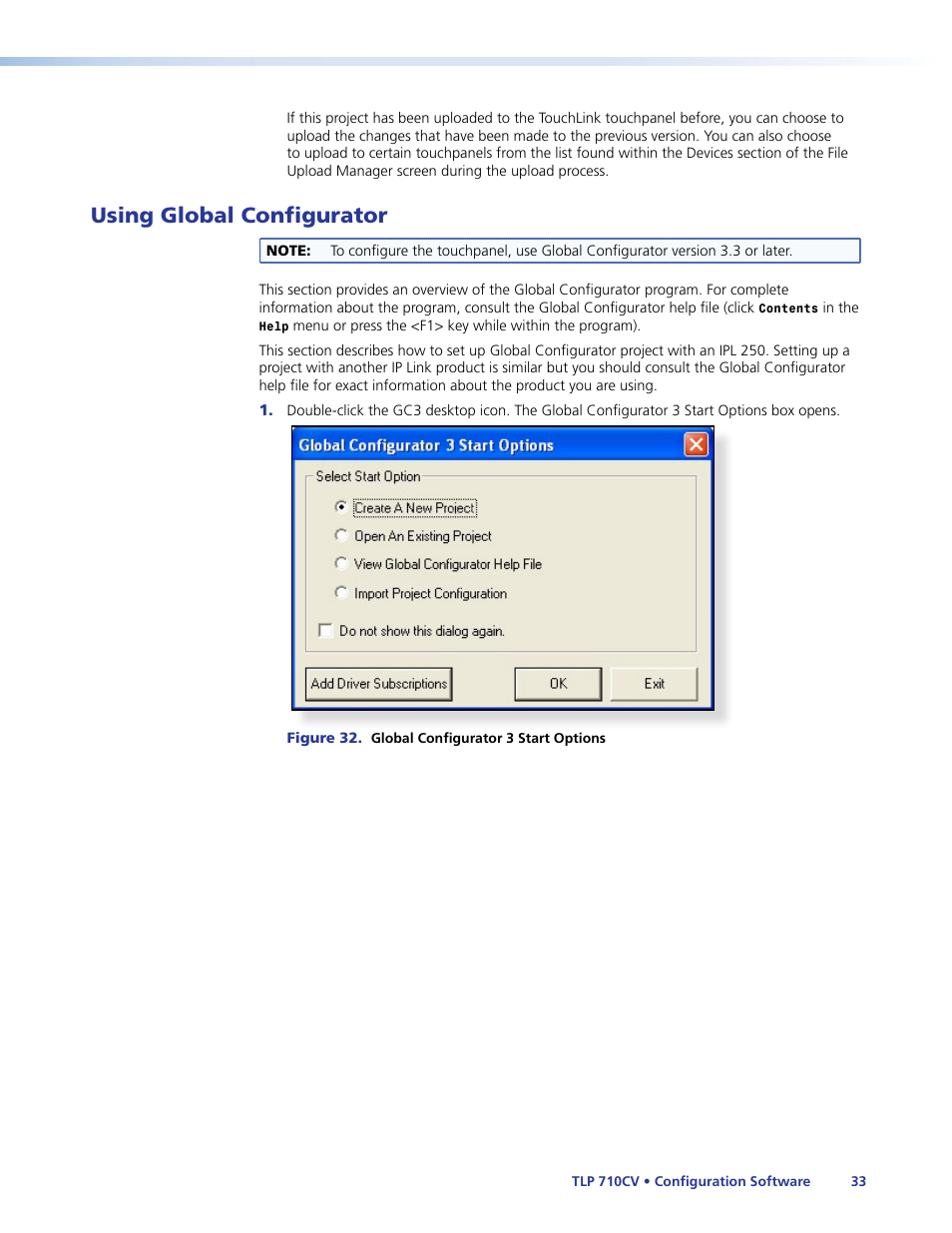 If this project has been uploaded to the TouchLink touchpanel before, you can choose to upload the changes that have been made to the previous version. You can also choose to upload to certain touchpanels from the list found within the Devices section of the File Upload Manager screen during the upload process.

Using Global Configurator

NOTE: To configure the touchpanel, use Global Configurator version 3.3 or later.

This section provides an overview of the Global Configurator program. For complete information about the program, consult the Global Configurator help file (click Contents in the Help menu or press the <F1> key while within the program).

This section describes how to set up Global Configurator project with an IPL 250. Setting up a project with another IP Link product is similar but you should consult the Global Configurator help file for exact information about the product you are using.

1. Double-click the GC3 desktop icon. The Global Configurator 3 Start Options box opens.

Global Configurator 3 Start Options

Select Start Option

Create A New Project

Open An Existing Project

View Global Configurator Help File

Import Project Configuration

Do not show this dialog again.

Add Driver Subscriptions

OK

Exit

Figure 32. Global Configurator 3 Start Options

TLP 710CV • Configuration Software 33